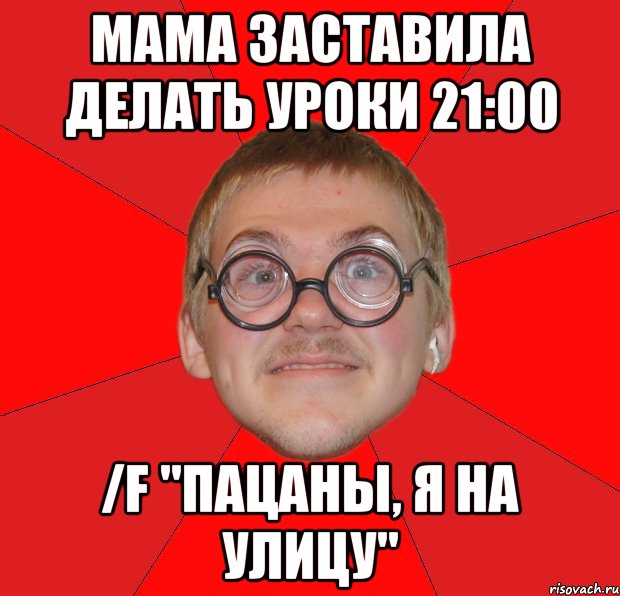 МАМА ЗАСТАВИЛА ДЕЛАТЬ УРОКИ 21:00

/F "ПАЦАНЫ, Я НА УЛИЦУ"

risovach.ru